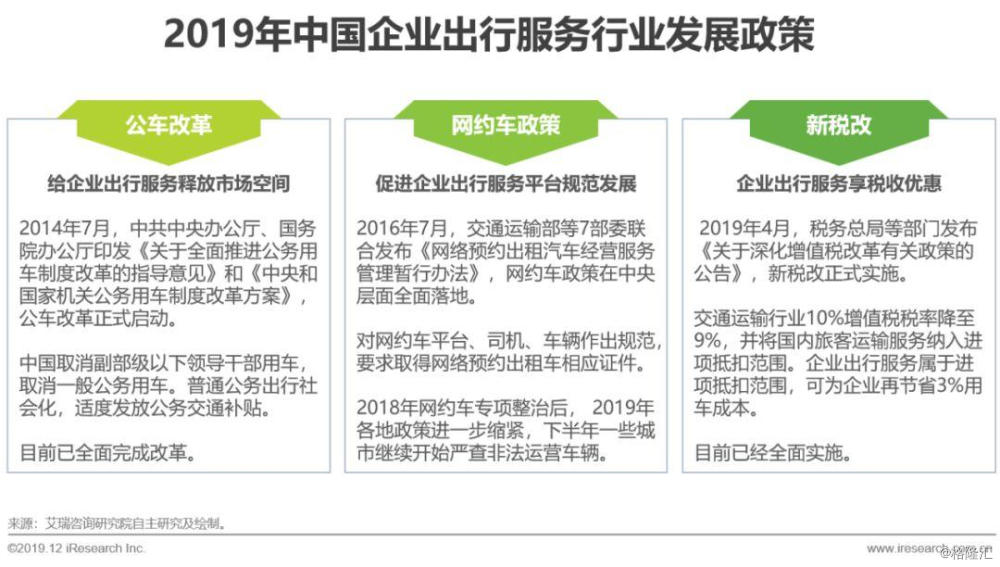 2019年中国企业出行服务行业发展政策

公车改革

给企业出行服务释放市场空间

2014年7月，中共中央办公厅、国务院办公厅印发《关于全面推进公务用车制度改革的指导意见》和《中央和国家机关公务用车制度改革方案》，公车改革正式启动。

中国取消副部级以下领导干部用车，取消一般公务用车。普通公务出行社会化，适度发放公务交通补贴。

目前已全面完成改革。

网约车政策

促进企业出行服务平台规范发展

2016年7月，交通运输部等7部委联合发布《网络预约出租汽车经营服务管理暂行办法》，网约车政策在中央层面全面落地。

对网约车平台、司机、车辆作出规范，要求取得网络预约出租车相应证件。

2018年网约车专项整治后，2019年各地政策进一步缩紧，下半年一些城市继续开始严查非法运营车辆。

新税改

企业出行服务享税收优惠

2019年4月，税务总局等部门发布《关于深化增值税改革有关政策的公告》，新税改正式实施。

交通运输行业10%增值税税率降至9%，并将国内旅客运输服务纳入进项抵扣范围。企业出行服务属于进项抵扣范围，可为企业再节省3%用车成本。

目前已经全面实施。

来源：艾瑞咨询研究院自主研究及绘制。

©2019.12 iResearch Inc.

www.iresearch.com.cn

@格隆汇